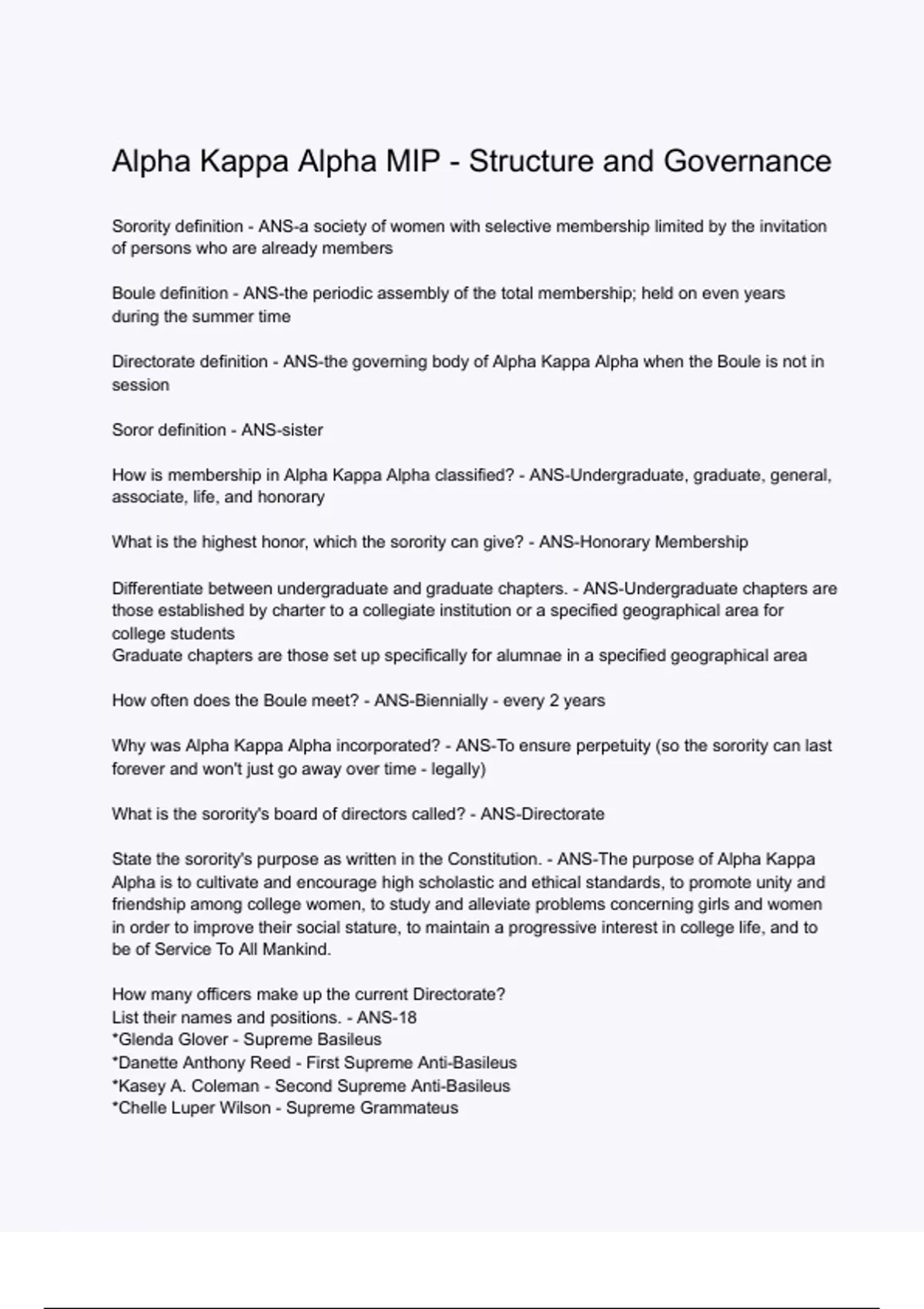 Alpha Kappa Alpha MIP - Structure and Governance

Sorority definition - ANS-a society of women with selective membership limited by the invitation of persons who are already members

Boule definition - ANS-the periodic assembly of the total membership; held on even years during the summer time

Directorate definition - ANS-the governing body of Alpha Kappa Alpha when the Boule is not in session

Soror definition - ANS-sister

How is membership in Alpha Kappa Alpha classified? - ANS-Undergraduate, graduate, general, associate, life, and honorary

What is the highest honor, which the sorority can give? - ANS-Honorary Membership

Differentiate between undergraduate and graduate chapters. - ANS-Undergraduate chapters are those established by charter to a collegiate institution or a specified geographical area for college students
Graduate chapters are those set up specifically for alumnae in a specified geographical area

How often does the Boule meet? - ANS-Biennially - every 2 years

Why was Alpha Kappa Alpha incorporated? - ANS-To ensure perpetuity (so the sorority can last forever and won't just go away over time - legally)

What is the sorority's board of directors called? - ANS-Directorate

State the sorority's purpose as written in the Constitution. - ANS-The purpose of Alpha Kappa Alpha is to cultivate and encourage high scholastic and ethical standards, to promote unity and friendship among college women, to study and alleviate problems concerning girls and women in order to improve their social stature, to maintain a progressive interest in college life, and to be of Service To All Mankind.

How many officers make up the current Directorate?
List their names and positions. - ANS-18
*Glenda Glover - Supreme Basileus
*Danette Anthony Reed - First Supreme Anti-Basileus
*Kasey A. Coleman - Second Supreme Anti-Basileus
*Chelle Luper Wilson - Supreme Grammateus